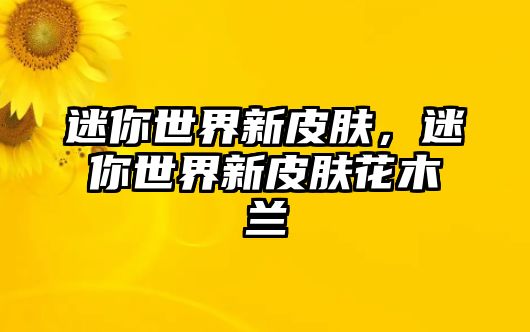 迷你世界新皮肤，迷你世界新皮肤花木兰